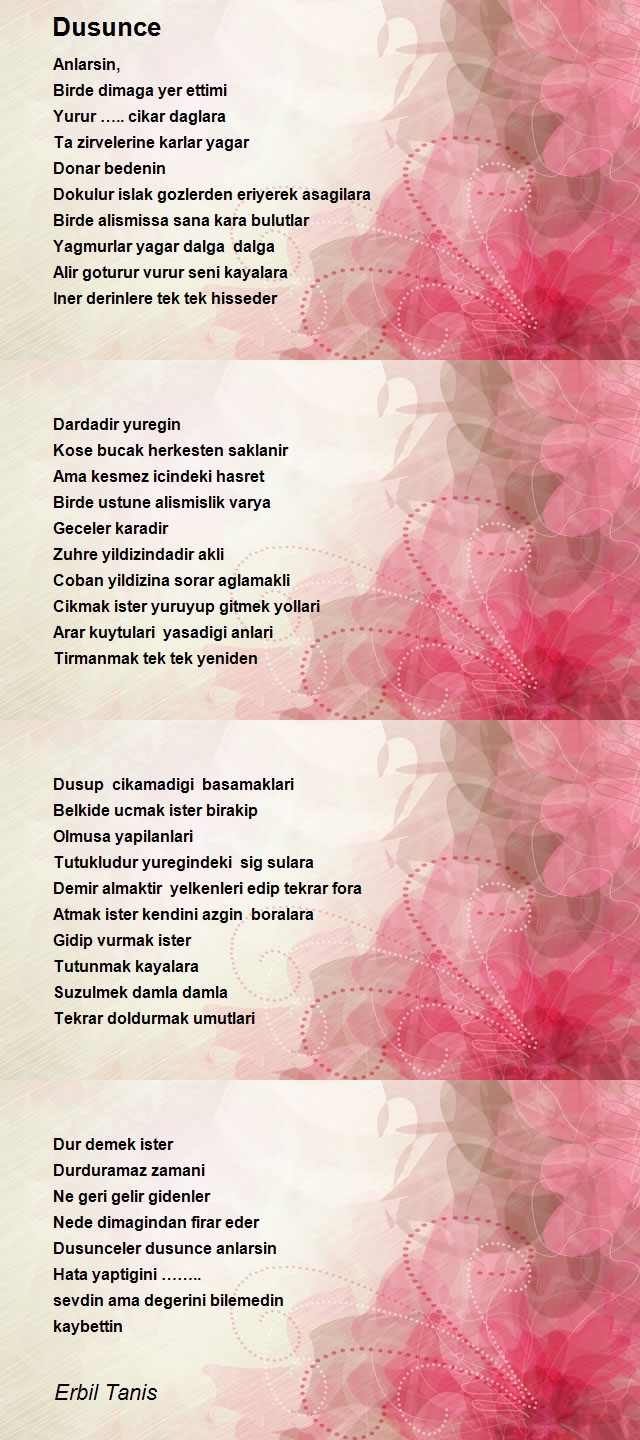 Dusunce

Anlarsin,
Birde dimaga yer ettimi
Yurur ….. cikar daglara
Ta zirvelerine karlar yagar
Donar bedenin
Dokulur islak gozlerden eriyerek asagilara
Birde alismissa sana kara bulutlar
Yagmurlar yagar dalga dalga
Alir goturur vurur seni kayalara
Iner derinlere tek tek hisseder

Dardadir yuregin
Kose bucak herkesten saklanir
Ama kesmez icindeki hasret
Birde ustune alismislik varya
Geceler karadir
Zuhre yildizindadir akli
Coban yildizina sorar aglamakli
Cikmak ister yuruyup gitmek yollari
Arar kuytulari yasadigi anlari
Tirmanmak tek tek yeniden

Dusup cikamadigi basamaklari
Belkide ucmak ister birakip
Olmusa yapilanlari
Tutukludur yuregindeki sig sulara
Demir almaktir yelkenleri edip tekrar fora
Atmak ister kendini azgin boralara
Gidip vurmak ister
Tutunmak kayalara
Suzulmek damla damla
Tekrar doldurmak umutlari

Dur demek ister
Durduramaz zamani
Ne geri gelir gidenler
Nede dimagindan firar eder
Dusunceler dusunce anlarsin
Hata yaptigini ……..
sevdin ama degerini bilemedin
kaybettin

Erbil Tanis